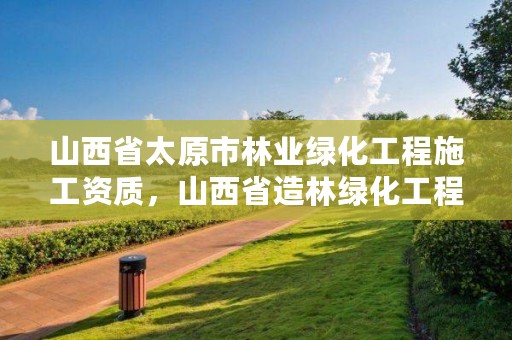 山西省太原市林业绿化工程施工资质，山西省造林绿化工程